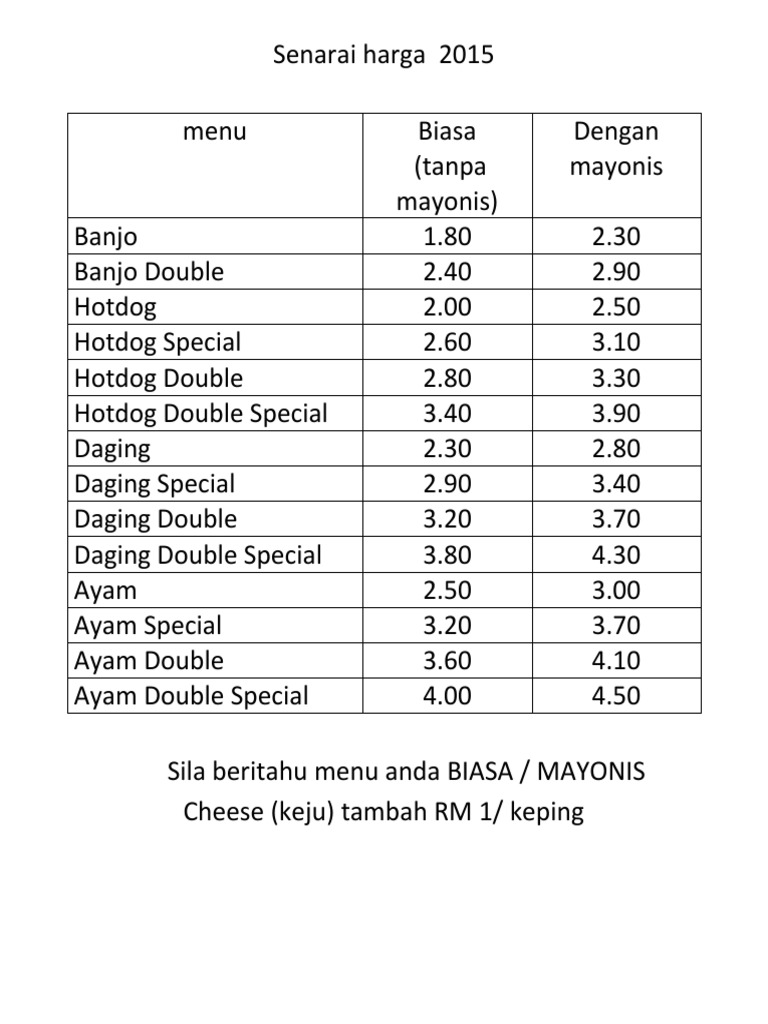 Senarai harga 2015

| menu | Biasa (tanpa mayonis) | Dengan mayonis |
|---|---|---|
| Banjo | 1.80 | 2.30 |
| Banjo Double | 2.40 | 2.90 |
| Hotdog | 2.00 | 2.50 |
| Hotdog Special | 2.60 | 3.10 |
| Hotdog Double | 2.80 | 3.30 |
| Hotdog Double Special | 3.40 | 3.90 |
| Daging | 2.30 | 2.80 |
| Daging Special | 2.90 | 3.40 |
| Daging Double | 3.20 | 3.70 |
| Daging Double Special | 3.80 | 4.30 |
| Ayam | 2.50 | 3.00 |
| Ayam Special | 3.20 | 3.70 |
| Ayam Double | 3.60 | 4.10 |
| Ayam Double Special | 4.00 | 4.50 |

Sila beritahu menu anda BIASA / MAYONIS
Cheese (keju) tambah RM 1/ keping